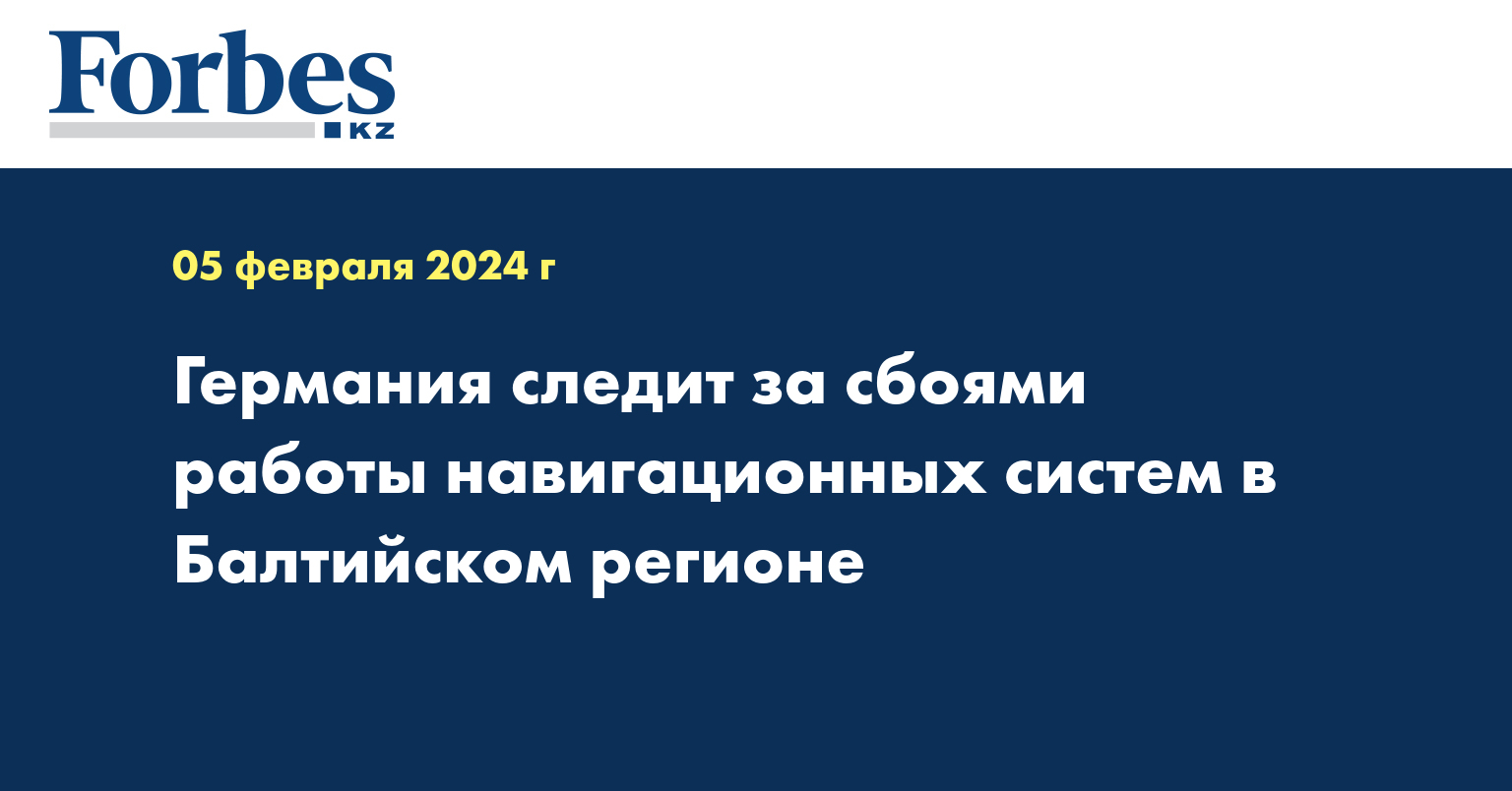 Forbes
KZ

05 февраля 2024 г

Германия следит за сбоями работы навигационных систем в Балтийском регионе